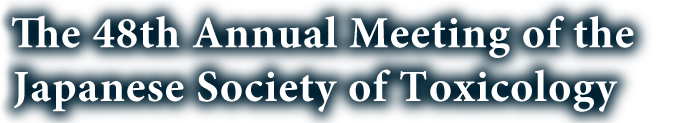 The 48th Annual Meeting of the
Japanese Society of Toxicology